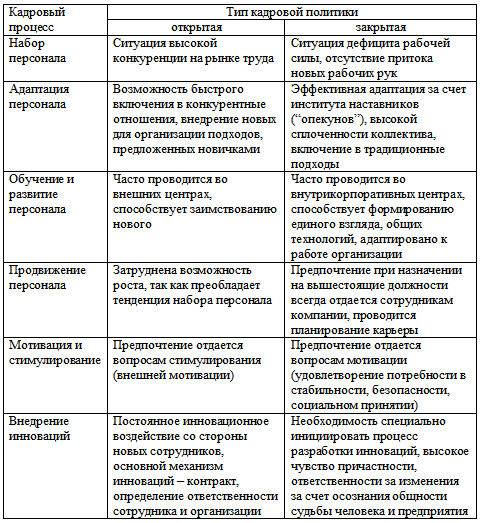 | Кадровый процесс | Тип кадровой политики | |
|---|---|---|
| | открытая | закрытая |
| Набор персонала | Ситуация высокой конкуренции на рынке труда | Ситуация дефицита рабочей силы, отсутствие притока новых рабочих рук |
| Адаптация персонала | Возможность быстрого включения в конкурентные отношения, внедрение новых для организации подходов, предложенных новичками | Эффективная адаптация за счет института наставников (“опекунов”), высокой сплоченности коллектива, включение в традиционные подходы |
| Обучение и развитие персонала | Часто проводится во внешних центрах, способствует заимствованию нового | Часто проводится во внутрикорпоративных центрах, способствует формированию единого взгляда, общих технологий, адаптировано к работе организации |
| Продвижение персонала | Затруднена возможность роста, так как преобладает тенденция набора персонала | Предпочтение при назначении на вышестоящие должности всегда отдается сотрудникам компании, проводится планирование карьеры |
| Мотивация и стимулирование | Предпочтение отдается вопросам стимулирования (внешней мотивации) | Предпочтение отдается вопросам мотивации (удовлетворение потребности в стабильности, безопасности, социальном принятии) |
| Внедрение инноваций | Постоянное инновационное воздействие со стороны новых сотрудников, основной механизм инноваций – контракт, определение ответственности сотрудника и организации | Необходимость специально инициировать процесс разработки инноваций, высокое чувство причастности, ответственности за изменения за счет осознания общности судьбы человека и предприятия |